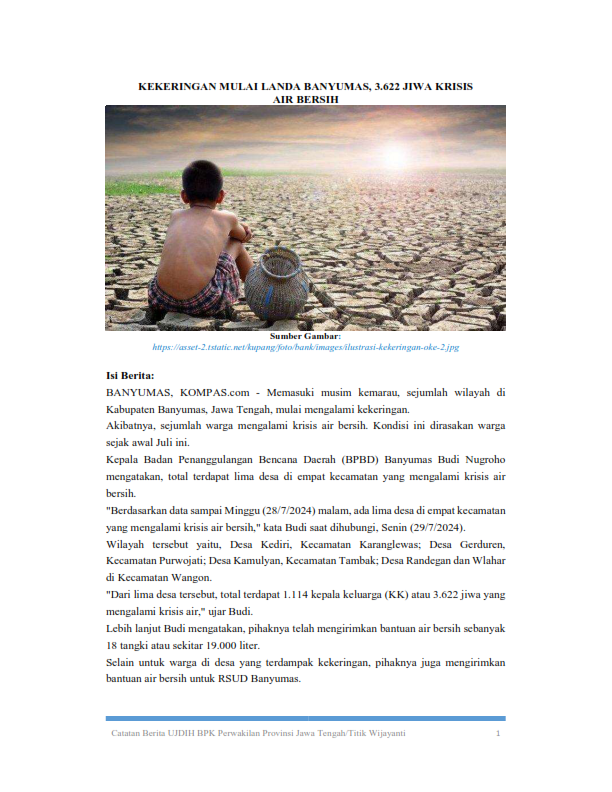 KEKERINGAN MULAI LANDA BANYUMAS, 3.622 JIWA KRISIS AIR BERSIH

Sumber Gambar:
https://asset-2.tstatic.net/kupang/foto/bank/images/ilustrasi-kekeringan-oke-2.jpg

Isi Berita:
BANYUMAS, KOMPAS.com - Memasuki musim kemarau, sejumlah wilayah di Kabupaten Banyumas, Jawa Tengah, mulai mengalami kekeringan.
Akibatnya, sejumlah warga mengalami krisis air bersih. Kondisi ini dirasakan warga sejak awal Juli ini.
Kepala Badan Penanggulangan Bencana Daerah (BPBD) Banyumas Budi Nugroho mengatakan, total terdapat lima desa di empat kecamatan yang mengalami krisis air bersih.
"Berdasarkan data sampai Minggu (28/7/2024) malam, ada lima desa di empat kecamatan yang mengalami krisis air bersih," kata Budi saat dihubungi, Senin (29/7/2024).
Wilayah tersebut yaitu, Desa Kediri, Kecamatan Karanglewas; Desa Gerduren, Kecamatan Purwojati; Desa Kamulyan, Kecamatan Tambak; Desa Randegan dan Wlahar di Kecamatan Wangon.
"Dari lima desa tersebut, total terdapat 1.114 kepala keluarga (KK) atau 3.622 jiwa yang mengalami krisis air," ujar Budi.
Lebih lanjut Budi mengatakan, pihaknya telah mengirimkan bantuan air bersih sebanyak 18 tangki atau sekitar 19.000 liter.
Selain untuk warga di desa yang terdampak kekeringan, pihaknya juga mengirimkan bantuan air bersih untuk RSUD Banyumas.

Catatan Berita UJDIH BPK Perwakilan Provinsi Jawa Tengah/Titik Wijayanti 1